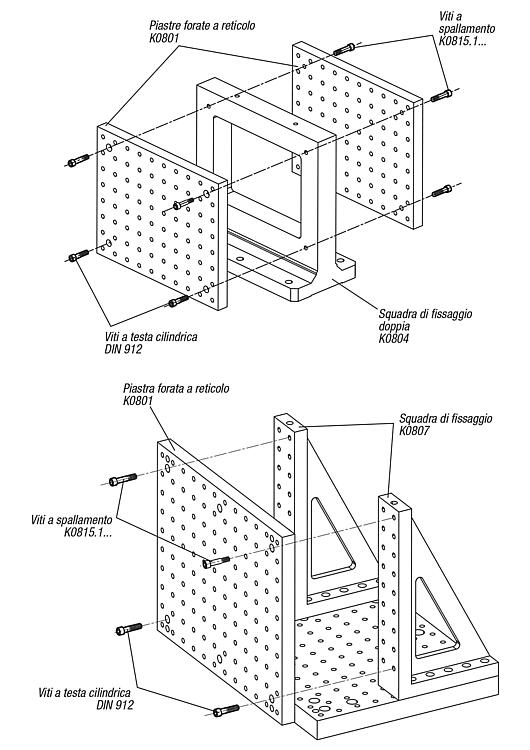 Piastre forate a reticolo
K0801

Viti a spallamento
K0815.1...

Squadra di fissaggio doppia
K0804

Viti a testa cilindrica
DIN 912

Piastra forata a reticolo
K0801

Squadra di fissaggio
K0807

Viti a spallamento
K0815.1...

Viti a testa cilindrica
DIN 912